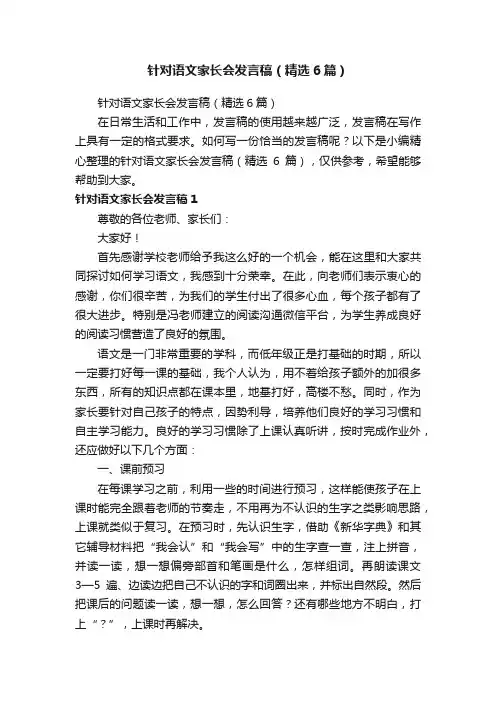 针对语文家长会发言稿（精选6篇）

针对语文家长会发言稿（精选6篇）

在日常生活和工作中，发言稿的使用越来越广泛，发言稿在写作上具有一定的格式要求。如何写一份恰当的发言稿呢？以下是小编精心整理的针对语文家长会发言稿（精选 6 篇），仅供参考，希望能够帮助到大家。

针对语文家长会发言稿1

尊敬的各位老师、家长们：

大家好！

首先感谢学校老师给予我这么好的一个机会，能在这里和大家共同探讨如何学习语文，我感到十分荣幸。在此，向老师们表示衷心的感谢，你们很辛苦，为我们的学生付出了很多心血，每个孩子都有了很大进步。特别是冯老师建立的阅读沟通微信平台，为学生养成良好的阅读习惯营造了良好的氛围。

语文是一门非常重要的学科，而低年级正是打基础的时期，所以一定要打好每一课的基础，我个人认为，用不着给孩子额外的加很多东西，所有的知识点都在课本里，地基打好，高楼不愁。同时，作为家长要针对自己孩子的特点，因势利导，培养他们良好的学习习惯和自主学习能力。良好的学习习惯除了上课认真听讲，按时完成作业外，还应做好以下几个方面：

一、课前预习

在每课学习之前，利用一些的时间进行预习，这样能使孩子在上课时能完全跟着老师的节奏走，不用再为不认识的生字之类影响思路，上课就类似于复习。在预习时，先认识生字，借助《新华字典》和其它辅导材料把“我会认”和“我会写”中的生字查一查，注上拼音，并读一读，想一想偏旁部首和笔画是什么，怎样组词。再朗读课文3—5 遍、边读边把自己不认识的字和词圈出来，并标出自然段。然后把课后的问题读一读，想一想，怎么回答？还有哪些地方不明白，打上“？”，上课时再解决。